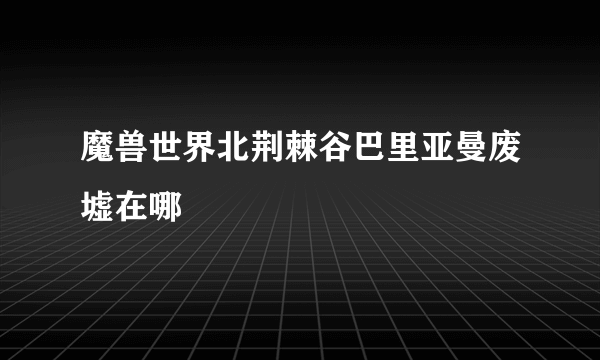 魔兽世界北荆棘谷巴里亚曼废墟在哪